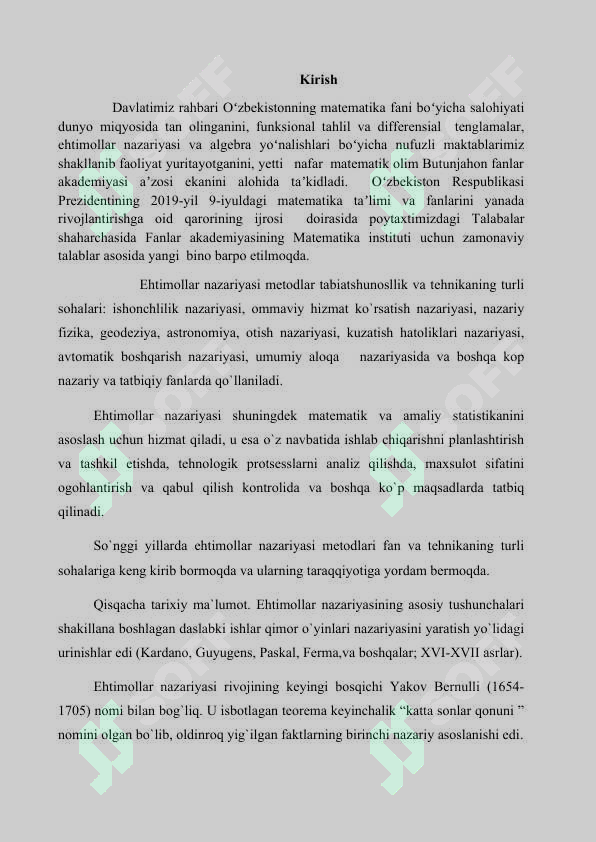 Kirish

Davlatimiz rahbari O‘zbekistonning matematika fani bo‘yicha salohiyati dunyo miqyosida tan olinganini, funksional tahlil va differensial tenglamalar, ehtimollar nazariyasi va algebra yo‘nalishlari bo‘yicha nufuzli maktablarimiz shakllanib faoliyat yuritayotganini, yetti nafar matematik olim Butunjahon fanlar akademiyasi a’zosi ekanini alohida ta’kidladi. O‘zbekiston Respublikasi Prezidentining 2019-yil 9-iyuldagi matematika ta’limi va fanlarini yanada rivojlantirishga oid qarorining ijrosi doirasida poytaxtimizdagi Talabalar shaharchasida Fanlar akademiyasining Matematika instituti uchun zamonaviy talablar asosida yangi bino barpo etilmoqda.

Ehtimollar nazariyasi metodlar tabiatshunosllik va tehnikaning turli sohalari: ishonchlilik nazariyasi, ommaviy hizmat ko`rsatish nazariyasi, nazariy fizika, geodeziya, astronomiya, otish nazariyasi, kuzatish hatoliklari nazariyasi, avtomatik boshqarish nazariyasi, umumiy aloqa nazariyasida va boshqa kop nazariy va tatbiqiy fanlarda qo`llaniladi.

Ehtimollar nazariyasi shuningdek matematik va amaliy statistikanini asoslash uchun hizmat qiladi, u esa o`z navbatida ishlab chiqarishni planlashtirish va tashkil etishda, tehnologik protsesslarni analiz qilishda, maxsulot sifatini ogohlantirish va qabul qilish kontrolida va boshqa ko`p maqsadlarda tatbiq qilinadi.

So`nggi yillarda ehtimollar nazariyasi metodlari fan va tehnikaning turli sohalariga keng kirib bormoqda va ularning taraqqiyotiga yordam bermoqda.

Qisqacha tarixiy ma`lumot. Ehtimollar nazariyasining asosiy tushunchalari shakillana boshlagan daslabki ishlar qimor o`yinlari nazariyasini yaratish yo`lidagi urinishlar edi (Kardano, Guyugens, Paskal, Ferma,va boshqalar; XVI-XVII asrlar).

Ehtimollar nazariyasi rivojining keyingi bosqichi Yakov Bernulli (1654-1705) nomi bilan bog`liq. U isbotlagan teorema keyinchalik “katta sonlar qonuni ” nomini olgan bo`lib, oldinroq yig`ilgan faktlarning birinchi nazariy asoslanishi edi.